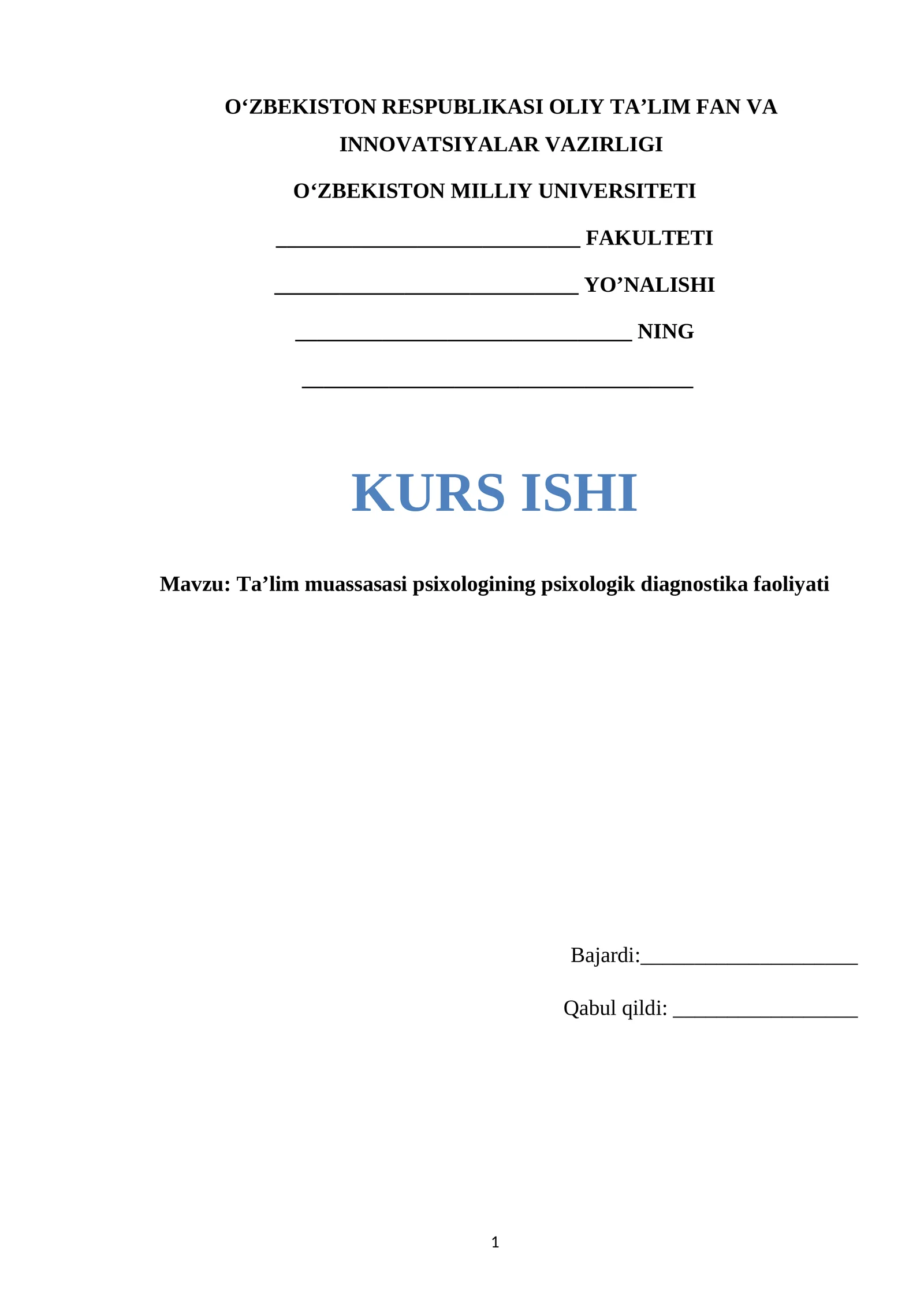 O‘ZBEKISTON RESPUBLIKASI OLIY TA’LIM FAN VA INNOVATSIYALAR VAZIRLIGI

O‘ZBEKISTON MILLIY UNIVERSITETI

____________________________ FAKULTETI

____________________________ YO’NALISHI

_______________________________ NING

____________________________________

KURS ISHI

Mavzu: Ta’lim muassasasi psixologining psixologik diagnostika faoliyati

Bajardi:____________________

Qabul qildi: _________________

1